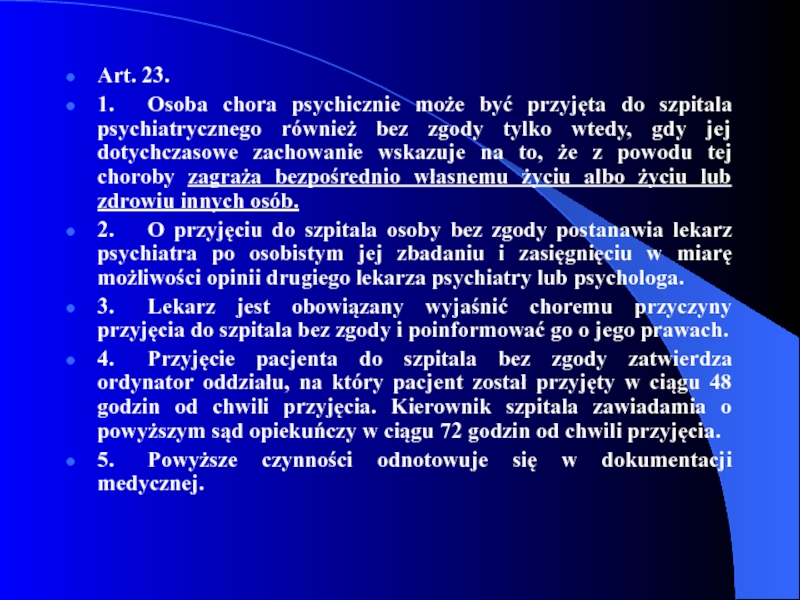 Art. 23.

1. Osoba chora psychicznie może być przyjęta do szpitala psychiatrycznego również bez zgody tylko wtedy, gdy jej dotychczasowe zachowanie wskazuje na to, że z powodu tej choroby zagraża bezpośrednio własnemu życiu albo życiu lub zdrowiu innych osób.

2. O przyjęciu do szpitala osoby bez zgody postanawia lekarz psychiatra po osobistym jej zbadaniu i zasięgnięciu w miarę możliwości opinii drugiego lekarza psychiatry lub psychologa.

3. Lekarz jest obowiązany wyjaśnić choremu przyczyny przyjęcia do szpitala bez zgody i poinformować go o jego prawach.

4. Przyjęcie pacjenta do szpitala bez zgody zatwierdza ordynator oddziału, na który pacjent został przyjęty w ciągu 48 godzin od chwili przyjęcia. Kierownik szpitala zawiadamia o powyższym sąd opiekuńczy w ciągu 72 godzin od chwili przyjęcia.

5. Powyższe czynności odnotowuje się w dokumentacji medycznej.